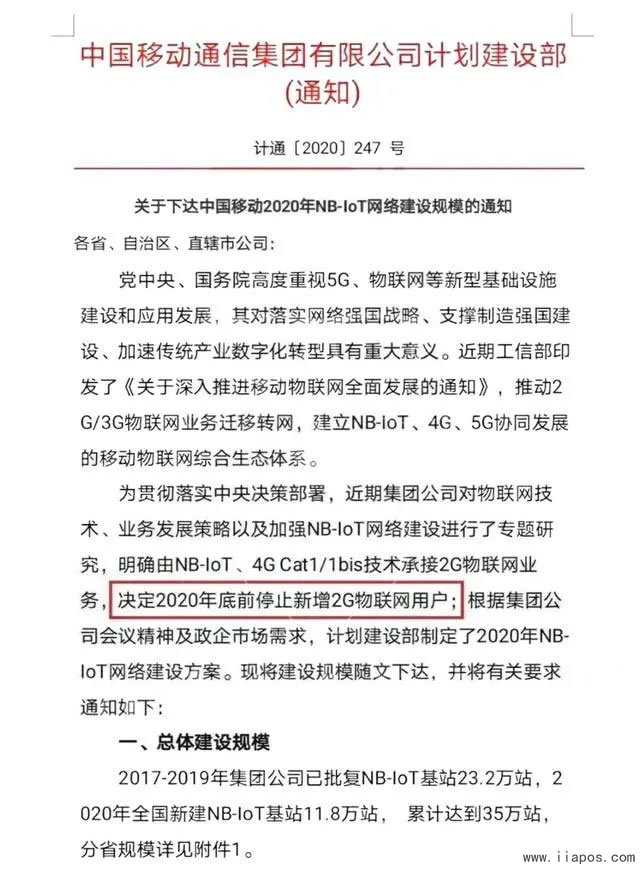 中国移动通信集团有限公司计划建设部
(通知)

计通〔2020〕247 号

关于下达中国移动2020年NB-IoT网络建设规模的通知

各省、自治区、直辖市公司:

党中央、国务院高度重视5G、物联网等新型基础设施建设和应用发展，其对落实网络强国战略、支撑制造强国建设、加速传统产业数字化转型具有重大意义。近期工信部印发了《关于深入推进移动物联网全面发展的通知》，推动2G/3G物联网业务迁移转网，建立NB-IoT、4G、5G协同发展的移动物联网综合生态体系。

为贯彻落实中央决策部署，近期集团公司对物联网技术、业务发展策略以及加强NB-IoT网络建设进行了专题研究，明确由NB-IoT、4G Cat1/1bis技术承接2G物联网业务，决定2020年底前停止新增2G物联网用户；根据集团公司会议精神及政企市场需求，计划建设部制定了2020年NB-IoT网络建设方案。现将建设规模随文下达，并将有关要求通知如下:

一、总体建设规模

2017-2019年集团公司已批复NB-IoT基站23.2万站，2020年全国新建NB-IoT基站11.8万站， 累计达到35万站，分省规模详见附件1。

www.iiapos.com